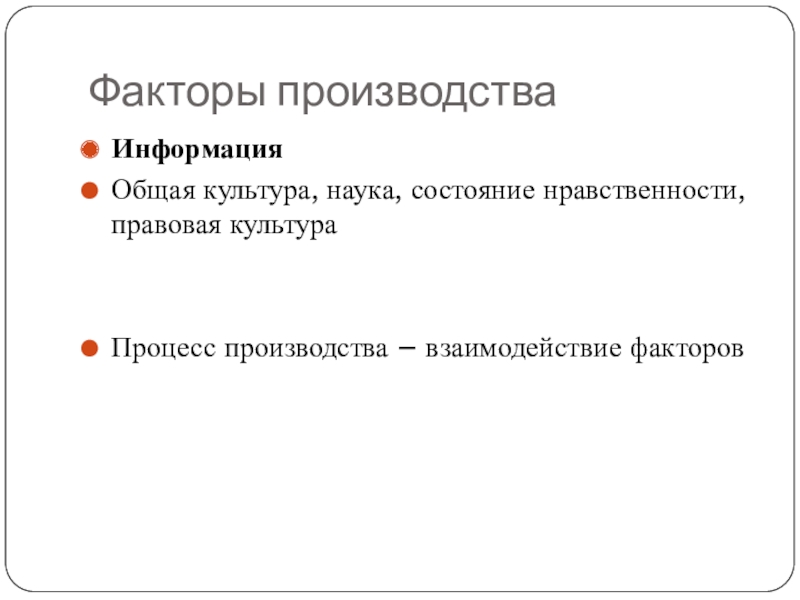 Факторы производства

Информация

Общая культура, наука, состояние нравственности, правовая культура

Процесс производства – взаимодействие факторов